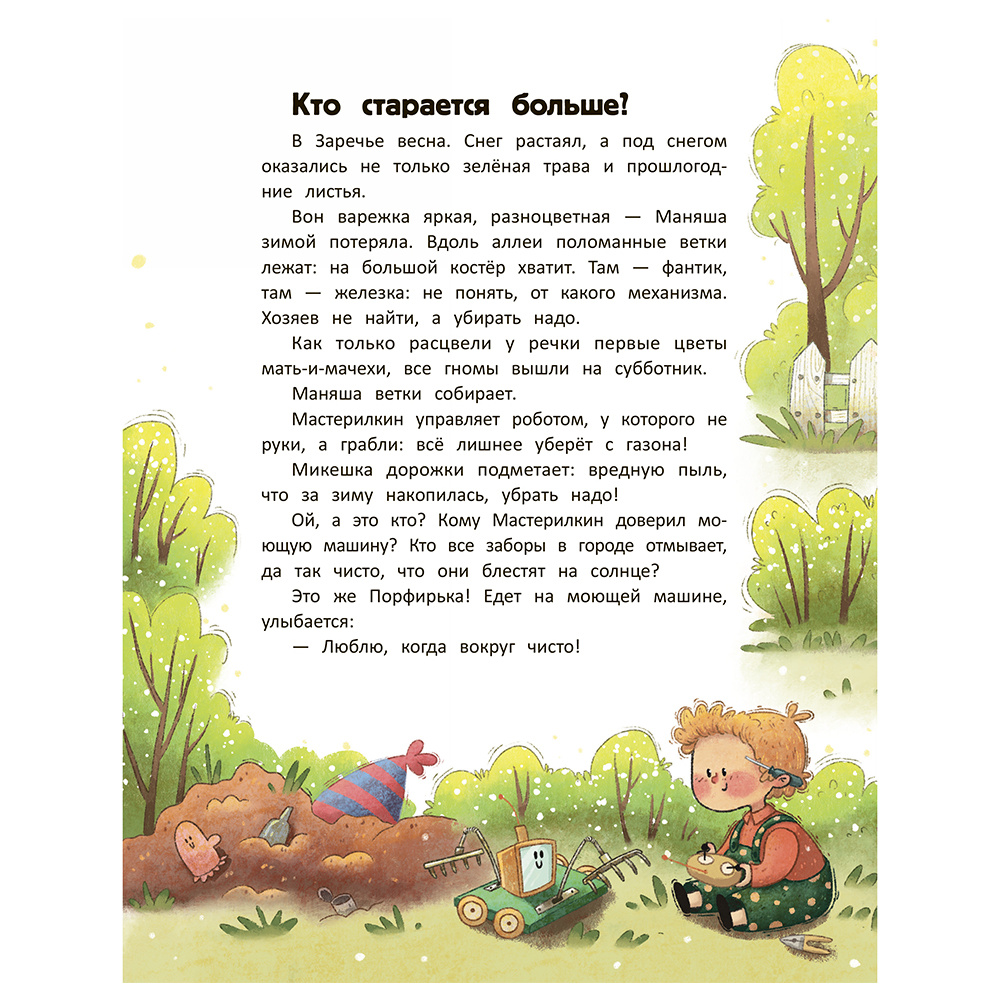 Кто старается больше?

В Заречье весна. Снег растаял, а под снегом оказались не только зелёная трава и прошлогодние листья.

Вон варежка яркая, разноцветная — Маняша зимой потеряла. Вдоль аллеи поломанные ветки лежат: на большой костёр хватит. Там — фантик, там — железка: не понять, от какого механизма. Хозяев не найти, а убирать надо.

Как только расцвели у речки первые цветы мать-и-мачехи, все гномы вышли на субботник.

Маняша ветки собирает.

Мастерилкин управляет роботом, у которого не руки, а грабли: всё лишнее уберёт с газона!

Микешка дорожки подметает: вредную пыль, что за зиму накопилась, убрать надо!

Ой, а это кто? Кому Мастерилкин доверил моющую машину? Кто все заборы в городе отмывает, да так чисто, что они блестят на солнце?

Это же Порфирька! Едет на моющей машине, улыбается:

— Люблю, когда вокруг чисто!